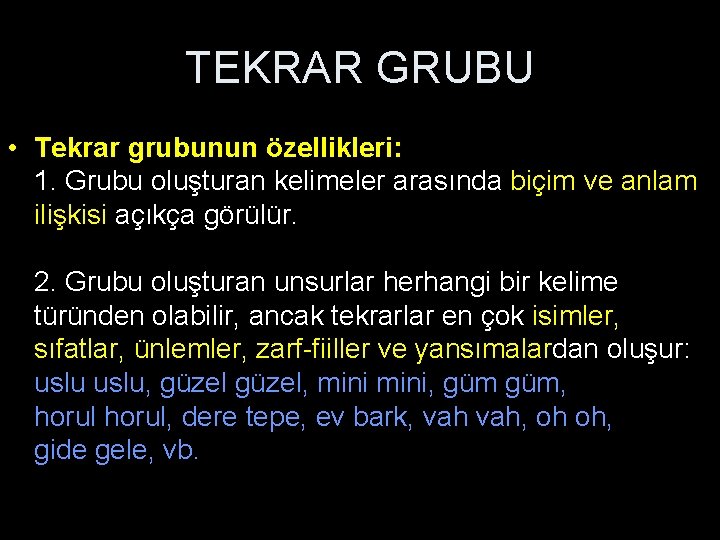 TEKRAR GRUBU

• Tekrar grubunun özellikleri:
1. Grubu oluşturan kelimeler arasında biçim ve anlam ilişkisi açıkça görülür.

2. Grubu oluşturan unsurlar herhangi bir kelime türünden olabilir, ancak tekrarlar en çok isimler, sıfatlar, ünlemler, zarf-fiiller ve yansımalardan oluşur: uslu uslu, güzel güzel, mini mini, güm güm, horul horul, dere tepe, ev bark, vah vah, oh oh, gide gele, vb.